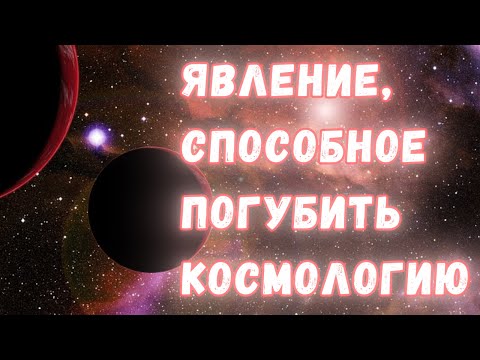 ЯВЛЕНИЕ,
СПОСОБНОЕ
ПОГУБИТЬ
КОСМОЛОГИЮ